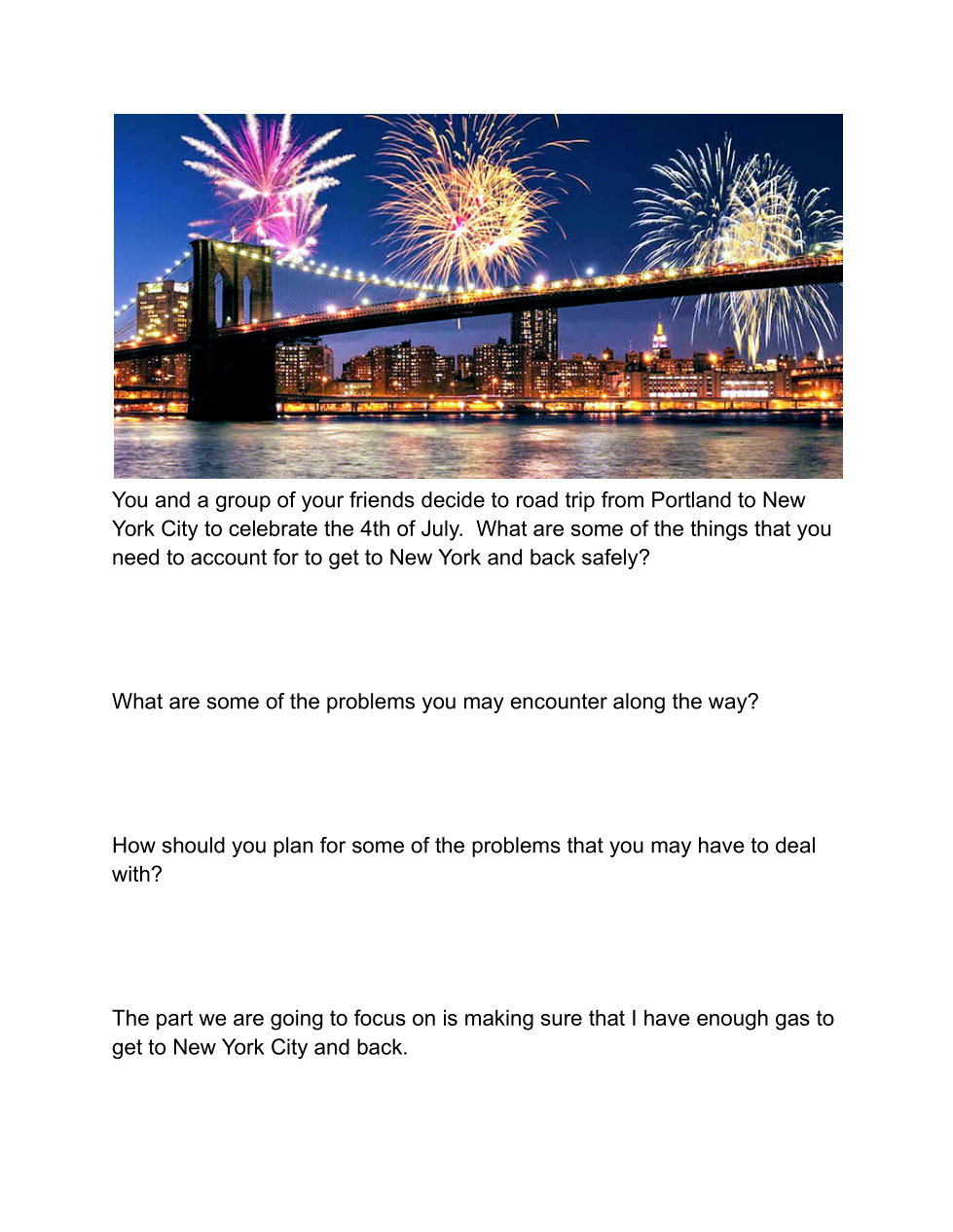 You and a group of your friends decide to road trip from Portland to New York City to celebrate the 4th of July.  What are some of the things that you need to account for to get to New York and back safely?

What are some of the problems you may encounter along the way?

How should you plan for some of the problems that you may have to deal with?

The part we are going to focus on is making sure that I have enough gas to get to New York City and back.